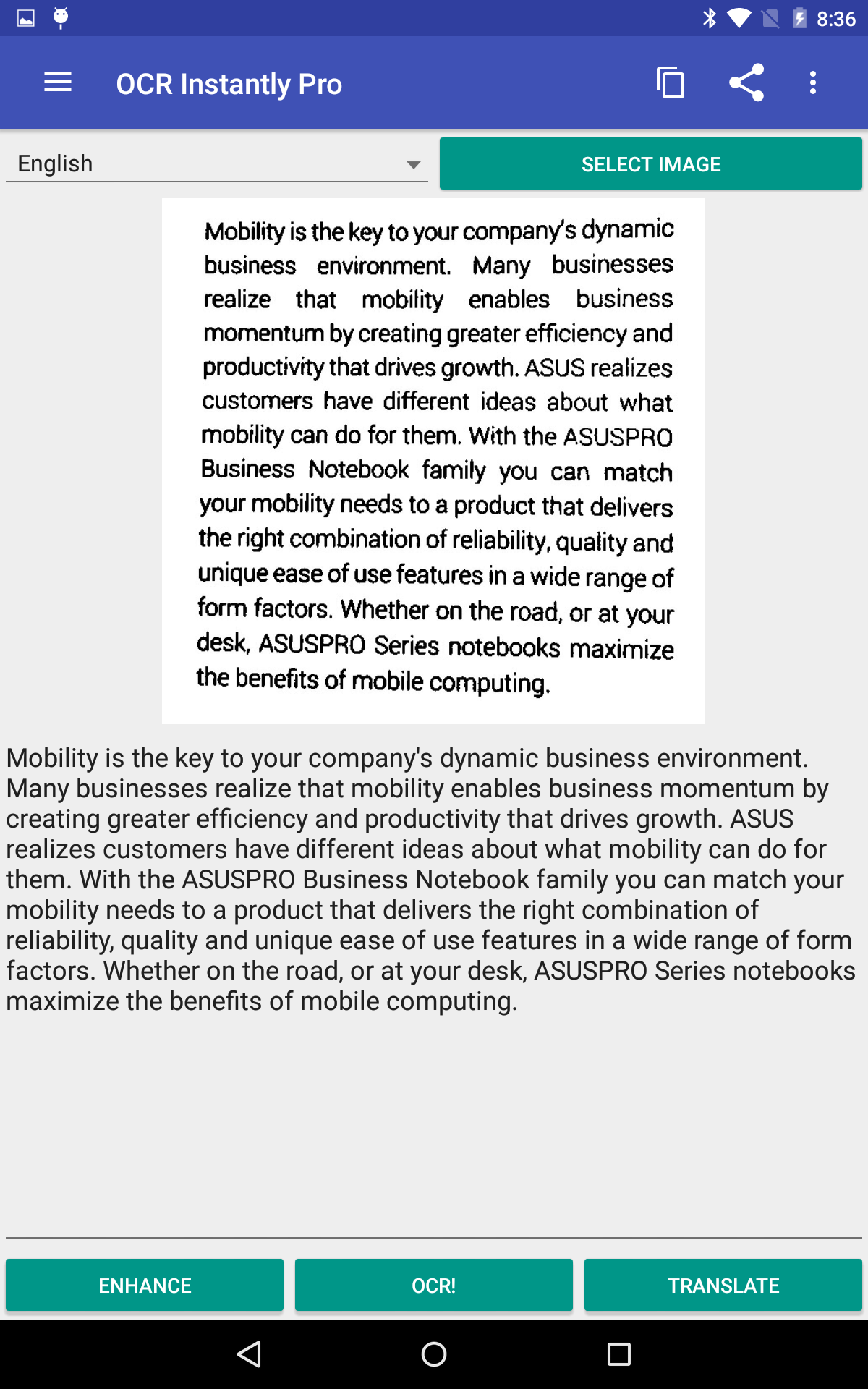 8:36

OCR Instantly Pro

English

SELECT IMAGE

Mobility is the key to your company's dynamic business environment. Many businesses realize that mobility enables business momentum by creating greater efficiency and productivity that drives growth. ASUS realizes customers have different ideas about what mobility can do for them. With the ASUSPRO Business Notebook family you can match your mobility needs to a product that delivers the right combination of reliability, quality and unique ease of use features in a wide range of form factors. Whether on the road, or at your desk, ASUSPRO Series notebooks maximize the benefits of mobile computing.

Mobility is the key to your company's dynamic business environment. Many businesses realize that mobility enables business momentum by creating greater efficiency and productivity that drives growth. ASUS realizes customers have different ideas about what mobility can do for them. With the ASUSPRO Business Notebook family you can match your mobility needs to a product that delivers the right combination of reliability, quality and unique ease of use features in a wide range of form factors. Whether on the road, or at your desk, ASUSPRO Series notebooks maximize the benefits of mobile computing.

ENHANCE

OCR!

TRANSLATE